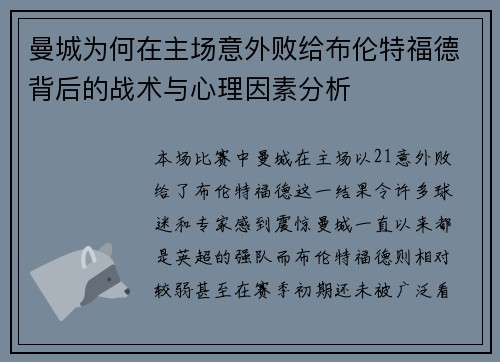 曼城为何在主场意外败给布伦特福德背后的战术与心理因素分析

本场比赛中曼城在主场以21意外败给了布伦特福德这一结果令许多球迷和专家感到震惊曼城一直以来都是英超的强队而布伦特福德则相对较弱甚至在赛季初期还未被广泛看